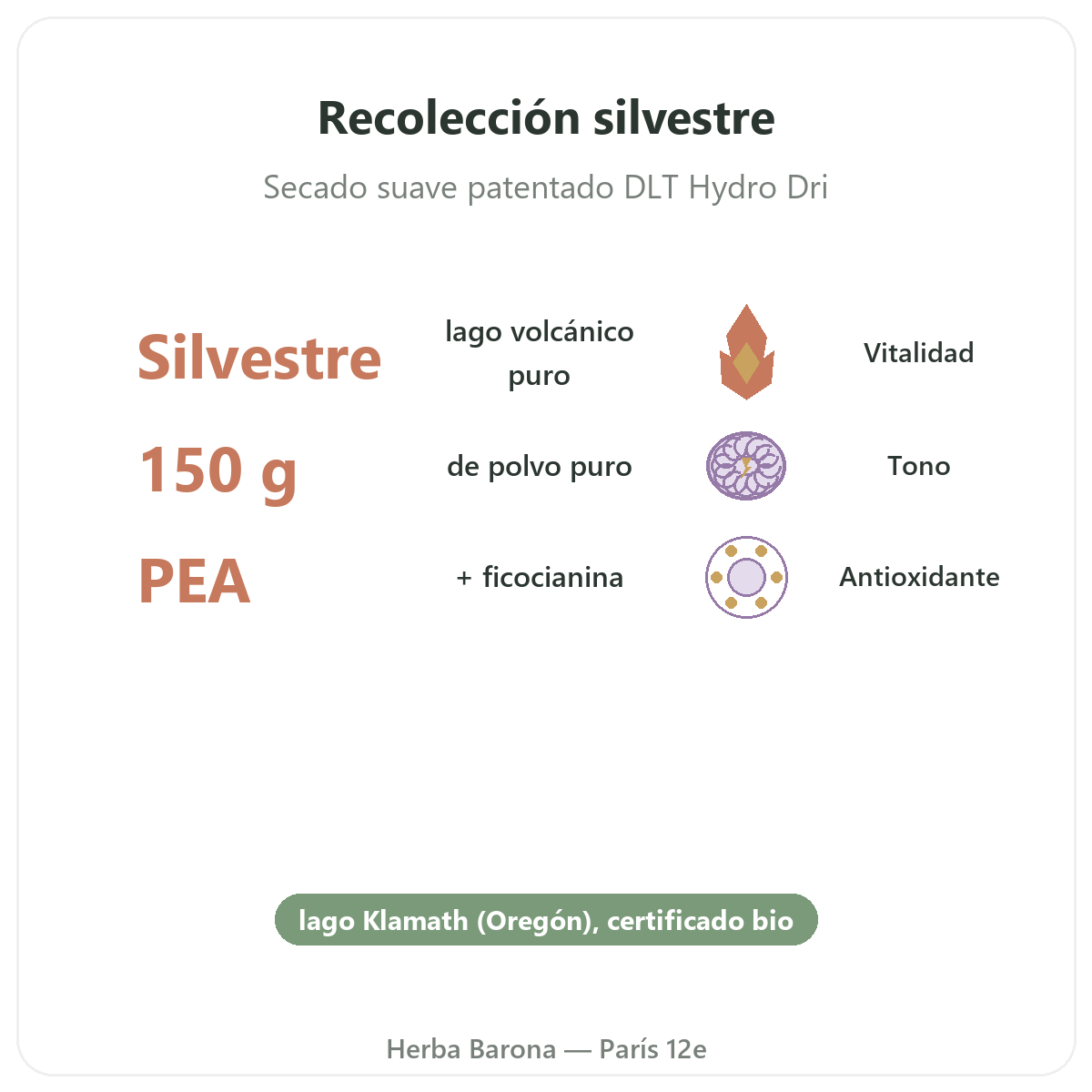 Recolección silvestre

Secado suave patentado DLT Hydro Dri

Silvestre

lago volcánico puro

Vitalidad

150 g

de polvo puro

Tono

PEA

+ ficocianina

Antioxidante

lago Klamath (Oregón), certificado bio

Herba Barona — París 12e